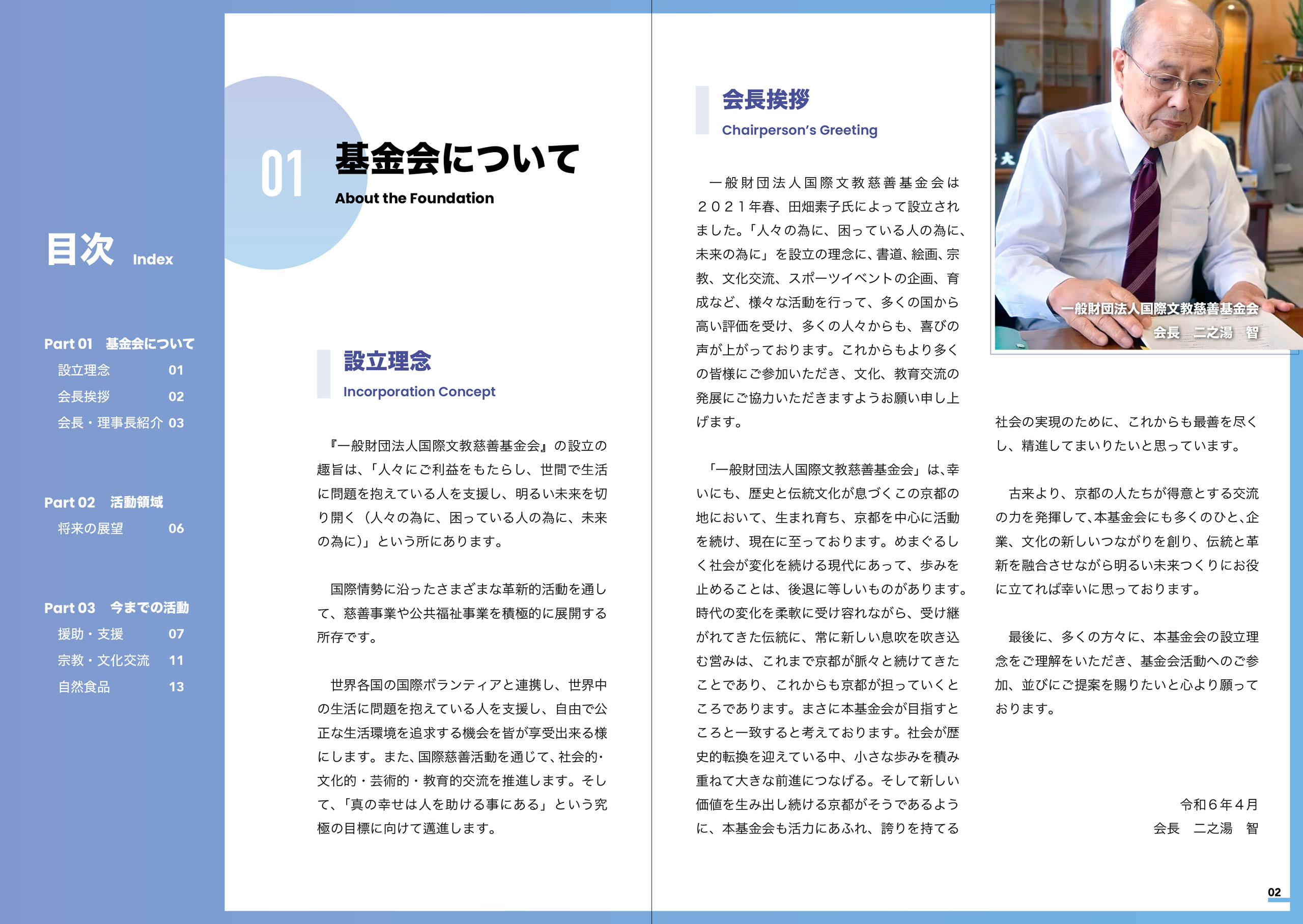 目次 Index

Part 01 基金会について
設立理念 01
会長挨拶 02
会長・理事長紹介 03

Part 02 活動領域
将来の展望 06

Part 03 今までの活動
援助・支援 07
宗教・文化交流 11
自然食品 13

01 基金会について
About the Foundation

設立理念
Incorporation Concept

『一般財団法人国際文教慈善基金会』の設立の趣旨は、「人々にご利益をもたらし、世間で生活に問題を抱えている人を支援し、明るい未来を切り開く（人々の為に、困っている人の為に、未来の為に）」という所にあります。

国際情勢に沿ったさまざまな革新的活動を通して、慈善事業や公共福祉事業を積極的に展開する所存です。

世界各国の国際ボランティアと連携し、世界中の生活に問題を抱えている人を支援し、自由で公正な生活環境を追求する機会を皆が享受出来る様にします。また、国際慈善活動を通じて、社会的・文化的・芸術的・教育的交流を推進します。そして、「真の幸せは人を助ける事にある」という究極の目標に向けて邁進します。

会長挨拶
Chairperson's Greeting

一般財団法人国際文教慈善基金会は２０２１年春、田畑素子氏によって設立されました。「人々の為に、困っている人の為に、未来の為に」を設立の理念に、書道、絵画、宗教、文化交流、スポーツイベントの企画、育成など、様々な活動を行って、多くの国から高い評価を受け、多くの人々からも、喜びの声が上がっております。これからもより多くの皆様にご参加いただき、文化、教育交流の発展にご協力いただきますようお願い申し上げます。

「一般財団法人国際文教慈善基金会」は、幸いにも、歴史と伝統文化が息づくこの京都の地において、生まれ育ち、京都を中心に活動を続け、現在に至っております。めまぐるしく社会が変化を続ける現代にあって、歩みを止めることは、後退に等しいものがあります。時代の変化を柔軟に受け容れながら、受け継がれてきた伝統に、常に新しい息吹を吹き込む営みは、これまで京都が脈々と続けてきたことであり、これからも京都が担っていくところであります。まさに本基金会が目指すところと一致すると考えております。社会が歴史的転換を迎えている中、小さな歩みを積み重ねて大きな前進につなげる。そして新しい価値を生み出し続ける京都がそうであるように、本基金会も活力にあふれ、誇りを持てる

一般財団法人国際文教慈善基金会
会長 二之湯 智

社会の実現のために、これからも最善を尽くし、精進してまいりたいと思っています。

古来より、京都の人たちが得意とする交流の力を発揮して、本基金会にも多くのひと、企業、文化の新しいつながりを創り、伝統と革新を融合させながら明るい未来つくりにお役に立てれば幸いに思っております。

最後に、多くの方々に、本基金会の設立理念をご理解をいただき、基金会活動へのご参加、並びにご提案を賜りたいと心より願っております。

令和６年４月
会長 二之湯 智

02